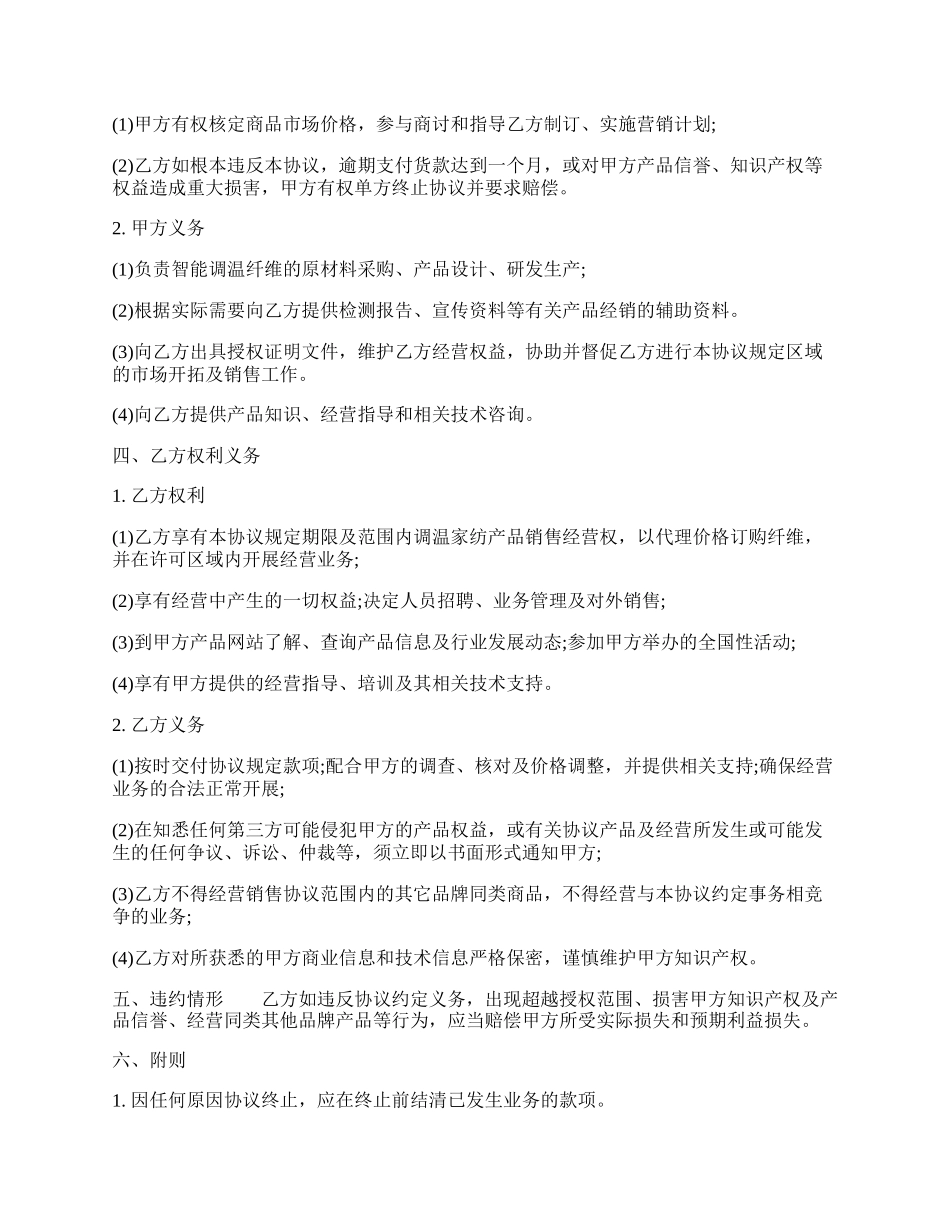 (1)甲方有权核定商品市场价格，参与商讨和指导乙方制订、实施营销计划;

(2)乙方如根本违反本协议，逾期支付货款达到一个月，或对甲方产品信誉、知识产权等权益造成重大损害，甲方有权单方终止协议并要求赔偿。

2. 甲方义务

(1)负责智能调温纤维的原材料采购、产品设计、研发生产;

(2)根据实际需要向乙方提供检测报告、宣传资料等有关产品经销的辅助资料。

(3)向乙方出具授权证明文件，维护乙方经营权益，协助并督促乙方进行本协议规定区域的市场开拓及销售工作。

(4)向乙方提供产品知识、经营指导和相关技术咨询。

四、乙方权利义务

1. 乙方权利

(1)乙方享有本协议规定期限及范围内调温家纺产品销售经营权，以代理价格订购纤维，并在许可区域内开展经营业务;

(2)享有经营中产生的一切权益;决定人员招聘、业务管理及对外销售;

(3)到甲方产品网站了解、查询产品信息及行业发展动态;参加甲方举办的全国性活动;

(4)享有甲方提供的经营指导、培训及其相关技术支持。

2. 乙方义务

(1)按时交付协议规定款项;配合甲方的调查、核对及价格调整，并提供相关支持;确保经营业务的合法正常开展;

(2)在知悉任何第三方可能侵犯甲方的产品权益，或有关协议产品及经营所发生或可能发生的任何争议、诉讼、仲裁等，须立即以书面形式通知甲方;

(3)乙方不得经营销售协议范围内的其它品牌同类商品，不得经营与本协议约定事务相竞争的业务;

(4)乙方对所获悉的甲方商业信息和技术信息严格保密，谨慎维护甲方知识产权。

五、违约情形　　乙方如违反协议约定义务，出现超越授权范围、损害甲方知识产权及产品信誉、经营同类其他品牌产品等行为，应当赔偿甲方所受实际损失和预期利益损失。

六、附则

1. 因任何原因协议终止，应在终止前结清已发生业务的款项。